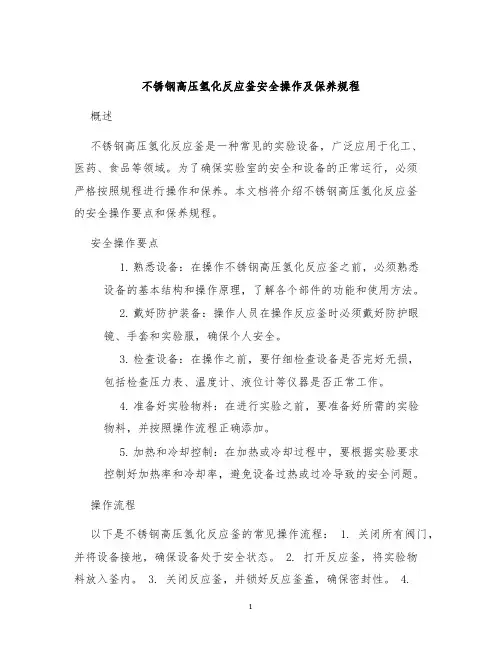 不锈钢高压氢化反应釜安全操作及保养规程

概述

不锈钢高压氢化反应釜是一种常见的实验设备，广泛应用于化工、医药、食品等领域。为了确保实验室的安全和设备的正常运行，必须严格按照规程进行操作和保养。本文档将介绍不锈钢高压氢化反应釜的安全操作要点和保养规程。

安全操作要点

1. 熟悉设备：在操作不锈钢高压氢化反应釜之前，必须熟悉设备的基本结构和操作原理，了解各个部件的功能和使用方法。

2. 戴好防护装备：操作人员在操作反应釜时必须戴好防护眼镜、手套和实验服，确保个人安全。

3. 检查设备：在操作之前，要仔细检查设备是否完好无损，包括检查压力表、温度计、液位计等仪器是否正常工作。

4. 准备好实验物料：在进行实验之前，要准备好所需的实验物料，并按照操作流程正确添加。

5. 加热和冷却控制：在加热或冷却过程中，要根据实验要求控制好加热率和冷却率，避免设备过热或过冷导致的安全问题。

操作流程

以下是不锈钢高压氢化反应釜的常见操作流程： 1. 关闭所有阀门，并将设备接地，确保设备处于安全状态。 2. 打开反应釜，将实验物料放入釜内。 3. 关闭反应釜，并锁好反应釜盖，确保密封性。 4.

1